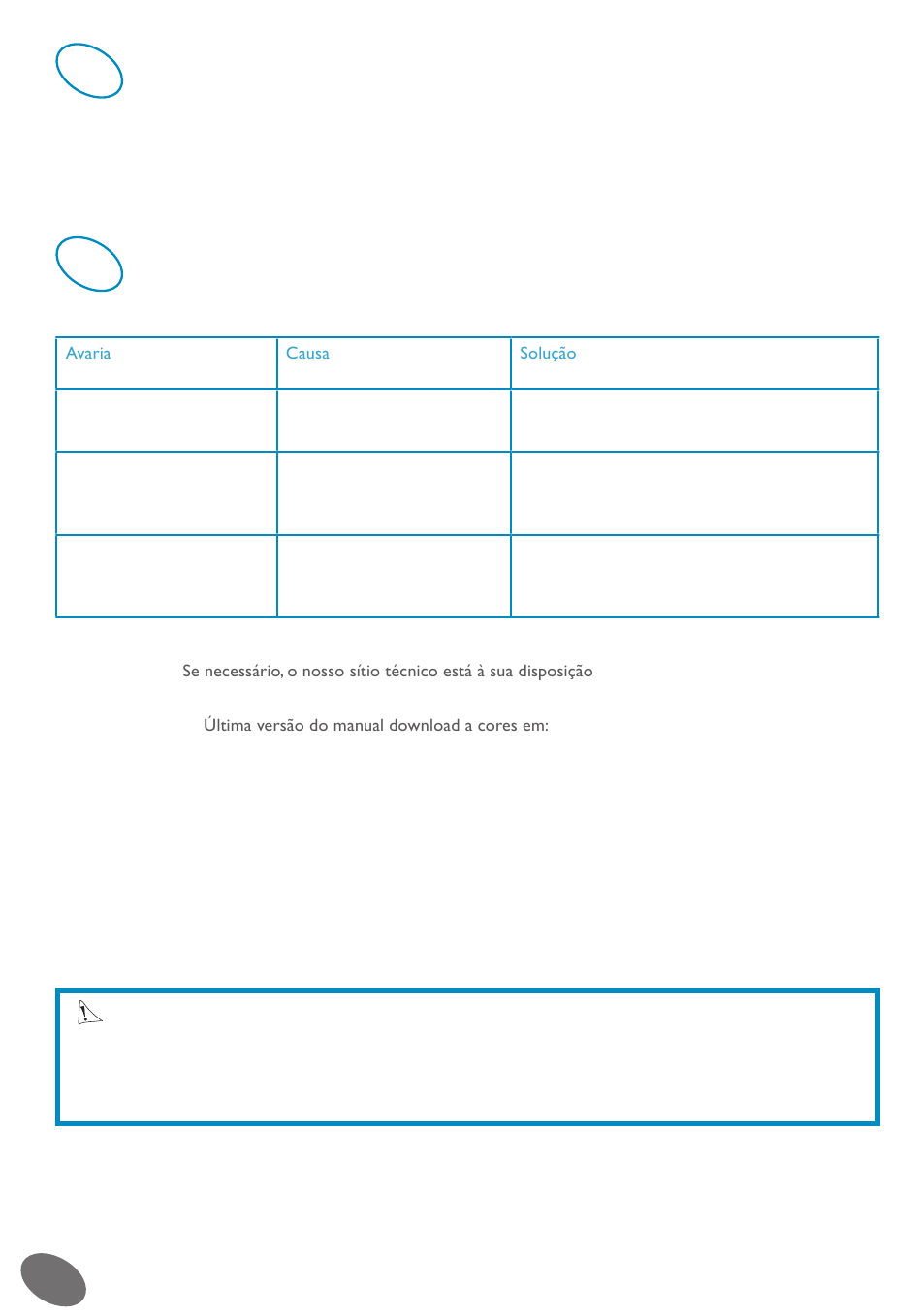 | Avaria | Causa | Solução |
|---|---|---|
| | | |
| | | |
| | | |

Se necessário, o nosso sítio técnico está à sua disposição

Última versão do manual download a cores em: